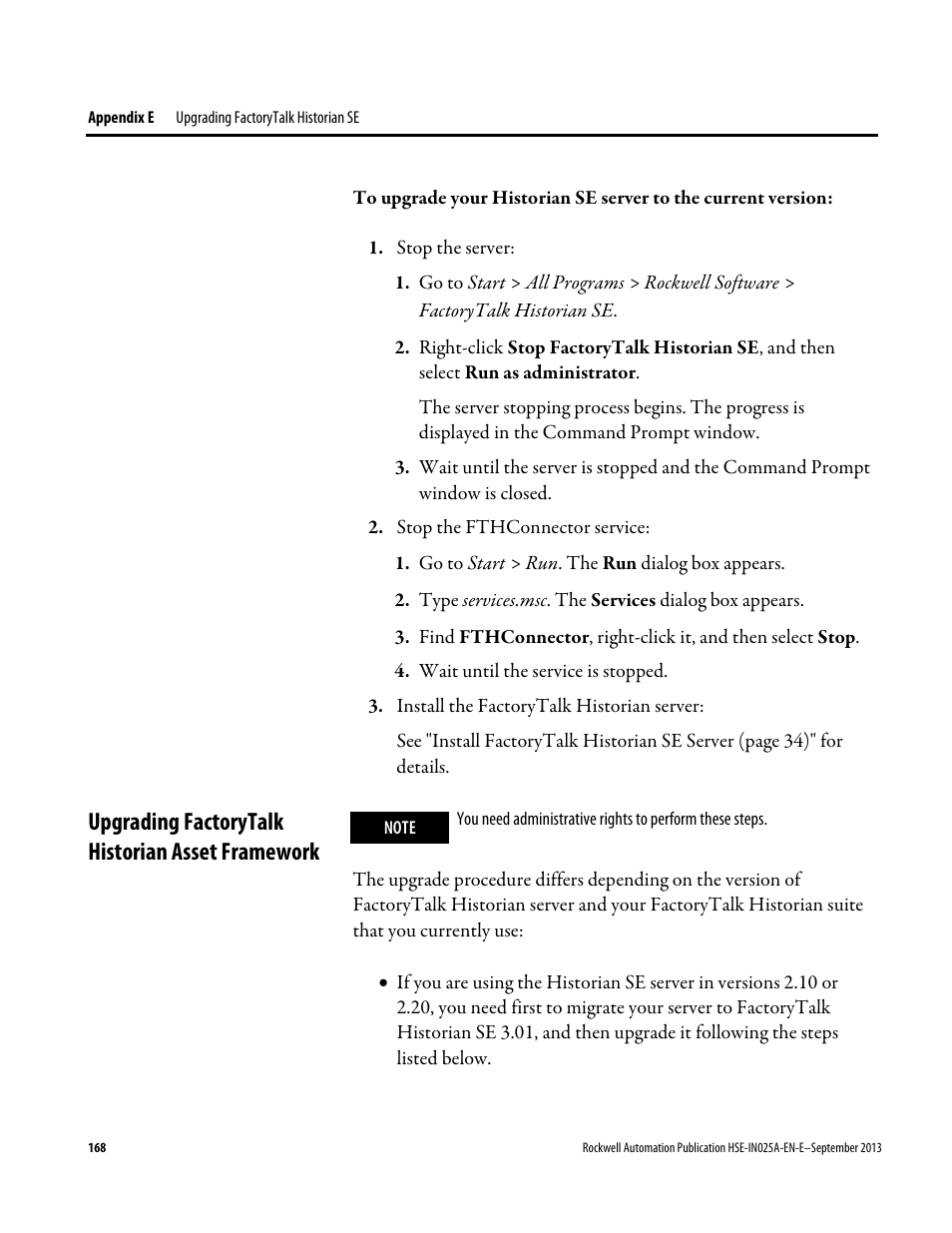 Appendix E Upgrading FactoryTalk Historian SE

To upgrade your Historian SE server to the current version:

1. Stop the server:

1. Go to Start > All Programs > Rockwell Software > FactoryTalk Historian SE.

2. Right-click Stop FactoryTalk Historian SE, and then select Run as administrator.

The server stopping process begins. The progress is displayed in the Command Prompt window.

3. Wait until the server is stopped and the Command Prompt window is closed.

2. Stop the FTHConnector service:

1. Go to Start > Run. The Run dialog box appears.

2. Type services.msc. The Services dialog box appears.

3. Find FTHConnector, right-click it, and then select Stop.

4. Wait until the service is stopped.

3. Install the FactoryTalk Historian server:

See "Install FactoryTalk Historian SE Server (page 34)" for details.

Upgrading FactoryTalk Historian Asset Framework

NOTE You need administrative rights to perform these steps.

The upgrade procedure differs depending on the version of FactoryTalk Historian server and your FactoryTalk Historian suite that you currently use:

• If you are using the Historian SE server in versions 2.10 or 2.20, you need first to migrate your server to FactoryTalk Historian SE 3.01, and then upgrade it following the steps listed below.

168 Rockwell Automation Publication HSE-IN025A-EN-E–September 2013